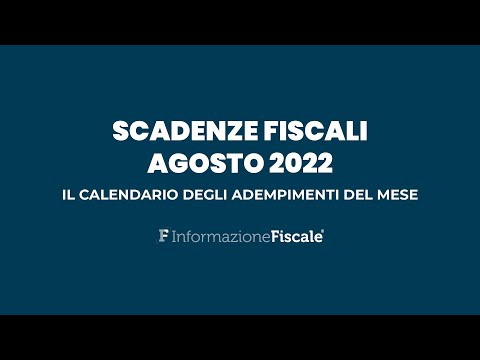 SCADENZE FISCALI
AGOSTO 2022

IL CALENDARIO DEGLI ADEMPIMENTI DEL MESE

F InformazioneFiscale